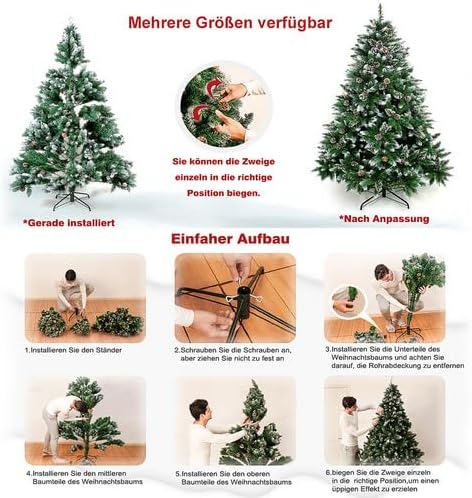 Mehrere Größen verfügbar

Sie können die Zweige einzeln in die richtige Position biegen.

*Gerade installiert

*Nach Anpassung

Einfaher Aufbau

1.Installieren Sie den Ständer

2.Schrauben Sie die Schrauben an, aber ziehen Sie nicht zu fest an

3.Installieren Sie die Unterteile des Weihnachtsbaums und achten Sie darauf, die Rohrabdeckung zu entfernen

4.Installieren Sie den mittleren Baumteile des Weihnachtsbaums

5.Installieren Sie den oberen Baumteile des Weihnachtsbaums

6.biegen Sie die Zweige einzeln in die richtige Position,um einen üppigen Effekt zu erzielen